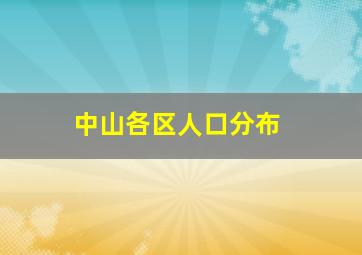 中山各区人口分布